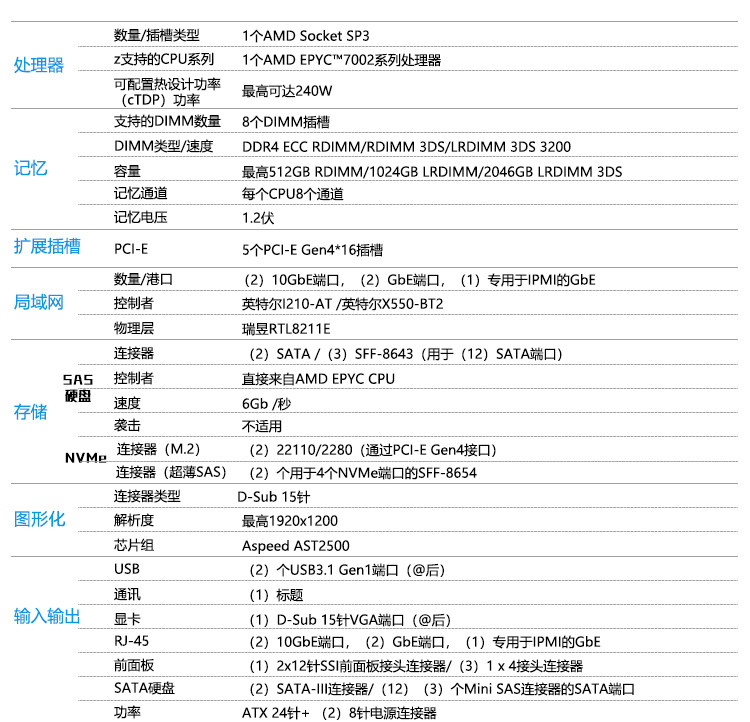 | | | | |
|---|---|---|---|
| 处理器 | | 数量/插槽类型 | 1个AMD Socket SP3 |
| | | z支持的CPU系列 | 1个AMD EPYC™7002系列处理器 |
| | | 可配置热设计功率（cTDP）功率 | 最高可达240W |
| 记忆 | | 支持的DIMM数量 | 8个DIMM插槽 |
| | | DIMM类型/速度 | DDR4 ECC RDIMM/RDIMM 3DS/LRDIMM 3DS 3200 |
| | | 容量 | 最高512GB RDIMM/1024GB LRDIMM/2046GB LRDIMM 3DS |
| | | 记忆通道 | 每个CPU8个通道 |
| | | 记忆电压 | 1.2伏 |
| 扩展插槽 | | PCI-E | 5个PCI-E Gen4*16插槽 |
| 局域网 | | 数量/港口 | （2）10GbE端口，（2）GbE端口，（1）专用于IPMI的GbE |
| | | 控制者 | 英特尔I210-AT /英特尔X550-BT2 |
| | | 物理层 | 瑞昱RTL8211E |
| 存储 | SAS 硬盘 | 连接器 | （2）SATA /（3）SFF-8643（用于（12）SATA端口） |
| | | 控制者 | 直接来自AMD EPYC CPU |
| | | 速度 | 6Gb /秒 |
| | | 袭击 | 不适用 |
| | NVMe | 连接器（M.2） | （2）22110/2280（通过PCI-E Gen4接口） |
| | | 连接器（超薄SAS） | （2）个用于4个NVMe端口的SFF-8654 |
| 图形化 | | 连接器类型 | D-Sub 15针 |
| | | 解析度 | 最高1920x1200 |
| | | 芯片组 | Aspeed AST2500 |
| 输入输出 | | USB | （2）个USB3.1 Gen1端口（@后） |
| | | 通讯 | （1）标题 |
| | | 显卡 | （1）D-Sub 15针VGA端口（@后） |
| | | RJ-45 | （2）10GbE端口，（2）GbE端口，（1）专用于IPMI的GbE |
| | | 前面板 | （1）2x12针SSI前面板接头连接器/（3）1 x 4接头连接器 |
| | | SATA硬盘 | （2）SATA-III连接器/（12）（3）个Mini SAS连接器的SATA端口 |
| | | 功率 | ATX 24针+（2）8针电源连接器 |